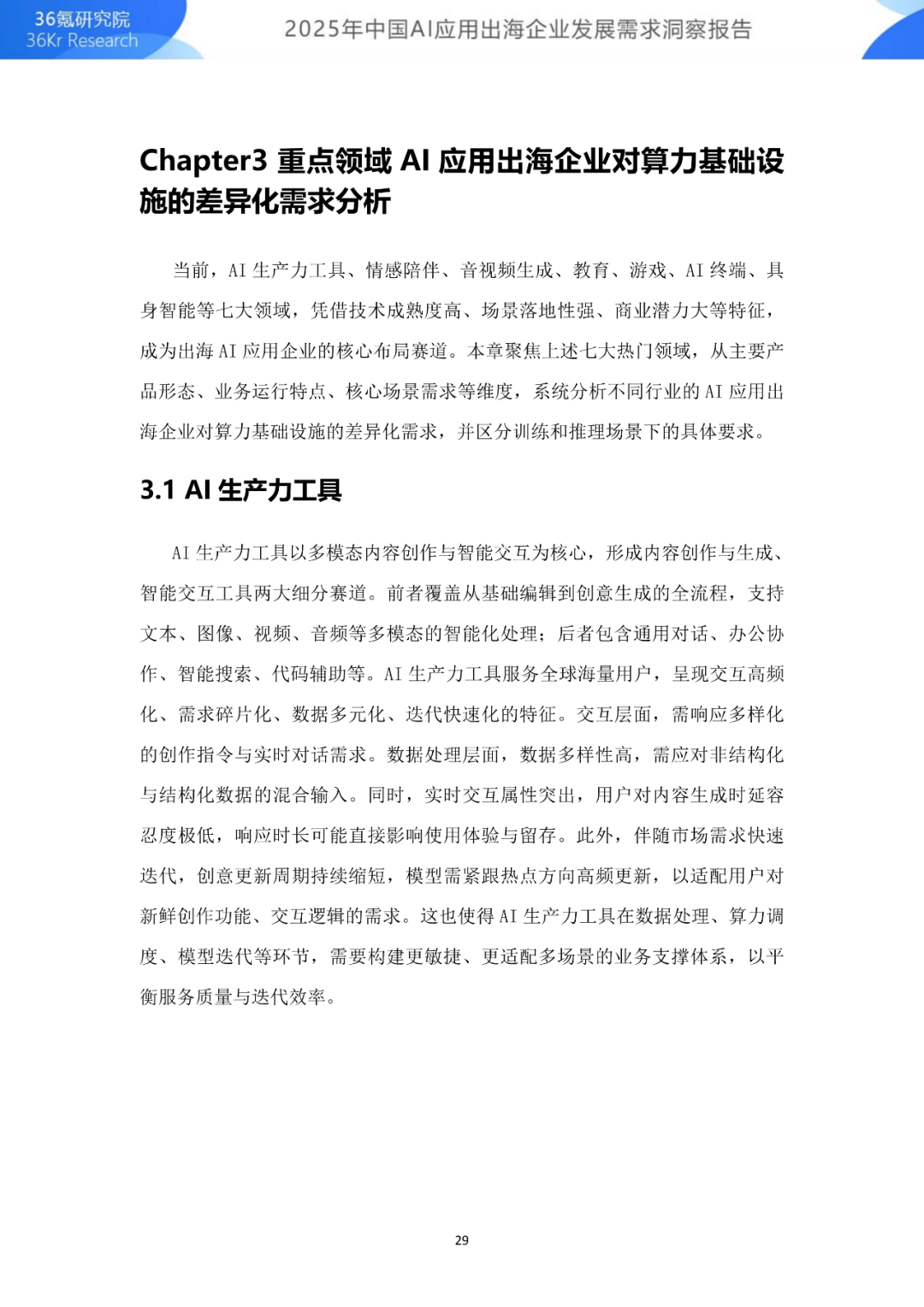 36氪研究院
36Kr Research

2025年中国AI应用出海企业发展需求洞察报告

Chapter3 重点领域 AI 应用出海企业对算力基础设施的差异化需求分析

当前，AI 生产力工具、情感陪伴、音视频生成、教育、游戏、AI 终端、具身智能等七大领域，凭借技术成熟度高、场景落地性强、商业潜力大等特征，成为出海 AI 应用企业的核心布局赛道。本章聚焦上述七大热门领域，从主要产品形态、业务运行特点、核心场景需求等维度，系统分析不同行业的 AI 应用出海企业对算力基础设施的差异化需求，并区分训练和推理场景下的具体要求。

3.1 AI 生产力工具

AI 生产力工具以多模态内容创作与智能交互为核心，形成内容创作与生成、智能交互工具两大细分赛道。前者覆盖从基础编辑到创意生成的全流程，支持文本、图像、视频、音频等多模态的智能化处理；后者包含通用对话、办公协作、智能搜索、代码辅助等。AI 生产力工具服务全球海量用户，呈现交互高频化、需求碎片化、数据多元化、迭代快速化的特征。交互层面，需响应多样化的创作指令与实时对话需求。数据处理层面，数据多样性高，需应对非结构化与结构化数据的混合输入。同时，实时交互属性突出，用户对内容生成时延容忍度极低，响应时长可能直接影响使用体验与留存。此外，伴随市场需求快速迭代，创意更新周期持续缩短，模型需紧跟热点方向高频更新，以适配用户对新鲜创作功能、交互逻辑的需求。这也使得 AI 生产力工具在数据处理、算力调度、模型迭代等环节，需要构建更敏捷、更适配多场景的业务支撑体系，以平衡服务质量与迭代效率。

29